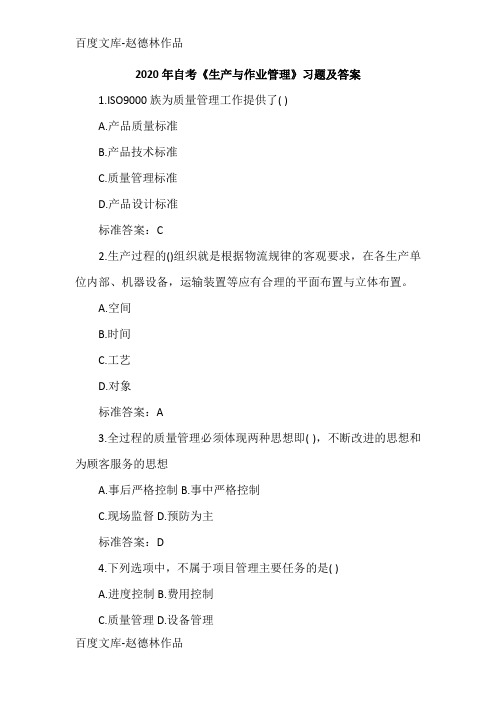 百度文库-赵德林作品

2020 年自考《生产与作业管理》习题及答案

1.ISO9000 族为质量管理工作提供了( )

A.产品质量标准

B.产品技术标准

C.质量管理标准

D.产品设计标准

标准答案：C

2.生产过程的()组织就是根据物流规律的客观要求，在各生产单位内部、机器设备，运输装置等应有合理的平面布置与立体布置。

A.空间

B.时间

C.工艺

D.对象

标准答案：A

3.全过程的质量管理必须体现两种思想即( )，不断改进的思想和为顾客服务的思想

A.事后严格控制 B.事中严格控制

C.现场监督 D.预防为主

标准答案：D

4.下列选项中，不属于项目管理主要任务的是( )

A.进度控制 B.费用控制

C.质量管理 D.设备管理

百度文库-赵德林作品